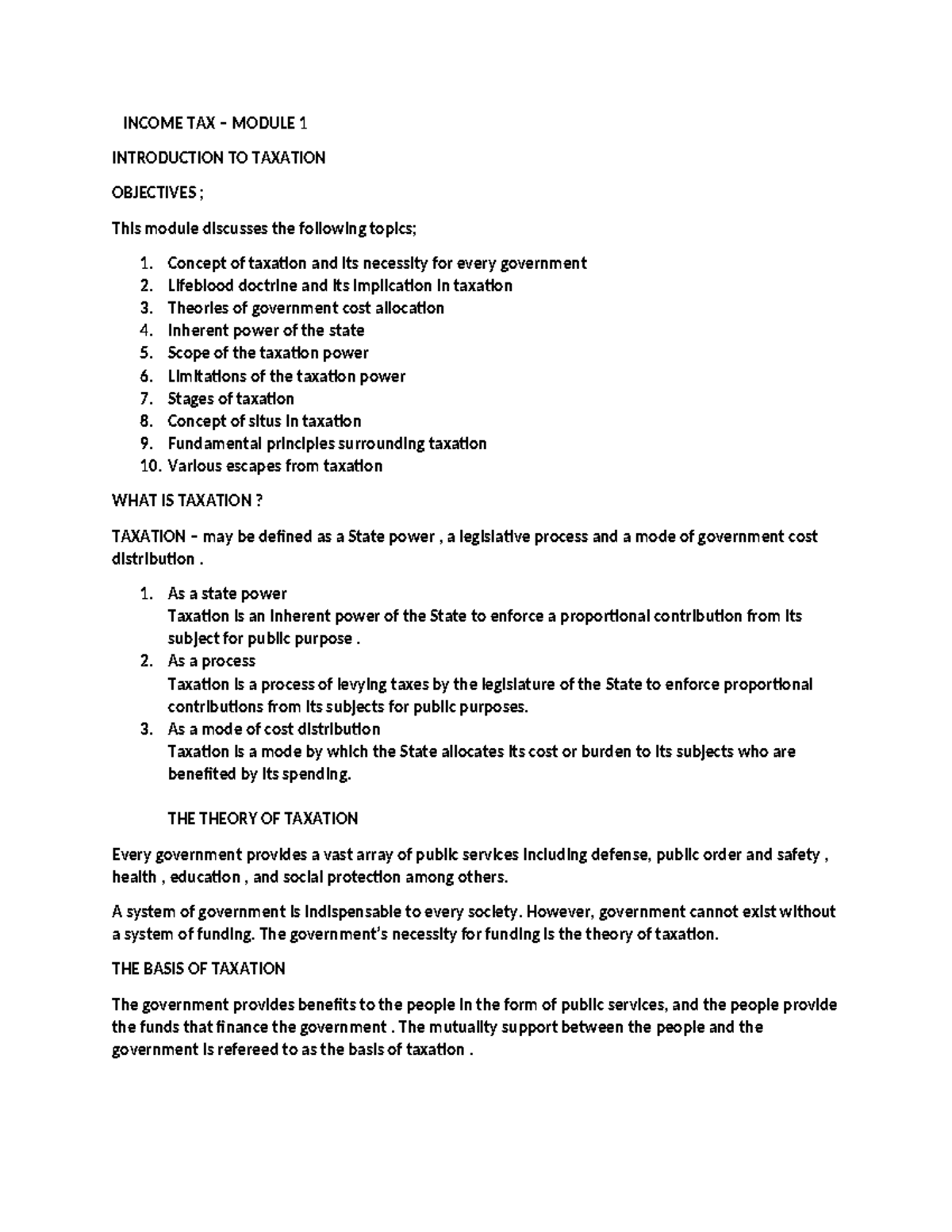 INCOME TAX – MODULE 1

INTRODUCTION TO TAXATION

OBJECTIVES ;

This module discusses the following topics;

1. Concept of taxation and its necessity for every government
2. Lifeblood doctrine and its implication in taxation
3. Theories of government cost allocation
4. Inherent power of the state
5. Scope of the taxation power
6. Limitations of the taxation power
7. Stages of taxation
8. Concept of situs in taxation
9. Fundamental principles surrounding taxation
10. Various escapes from taxation

WHAT IS TAXATION ?

TAXATION – may be defined as a State power , a legislative process and a mode of government cost distribution .

1. As a state power
Taxation is an inherent power of the State to enforce a proportional contribution from its subject for public purpose .
2. As a process
Taxation is a process of levying taxes by the legislature of the State to enforce proportional contributions from its subjects for public purposes.
3. As a mode of cost distribution
Taxation is a mode by which the State allocates its cost or burden to its subjects who are benefited by its spending.

THE THEORY OF TAXATION

Every government provides a vast array of public services including defense, public order and safety , health , education , and social protection among others.

A system of government is indispensable to every society. However, government cannot exist without a system of funding. The government's necessity for funding is the theory of taxation.

THE BASIS OF TAXATION

The government provides benefits to the people in the form of public services, and the people provide the funds that finance the government . The mutuality support between the people and the government is refereed to as the basis of taxation .